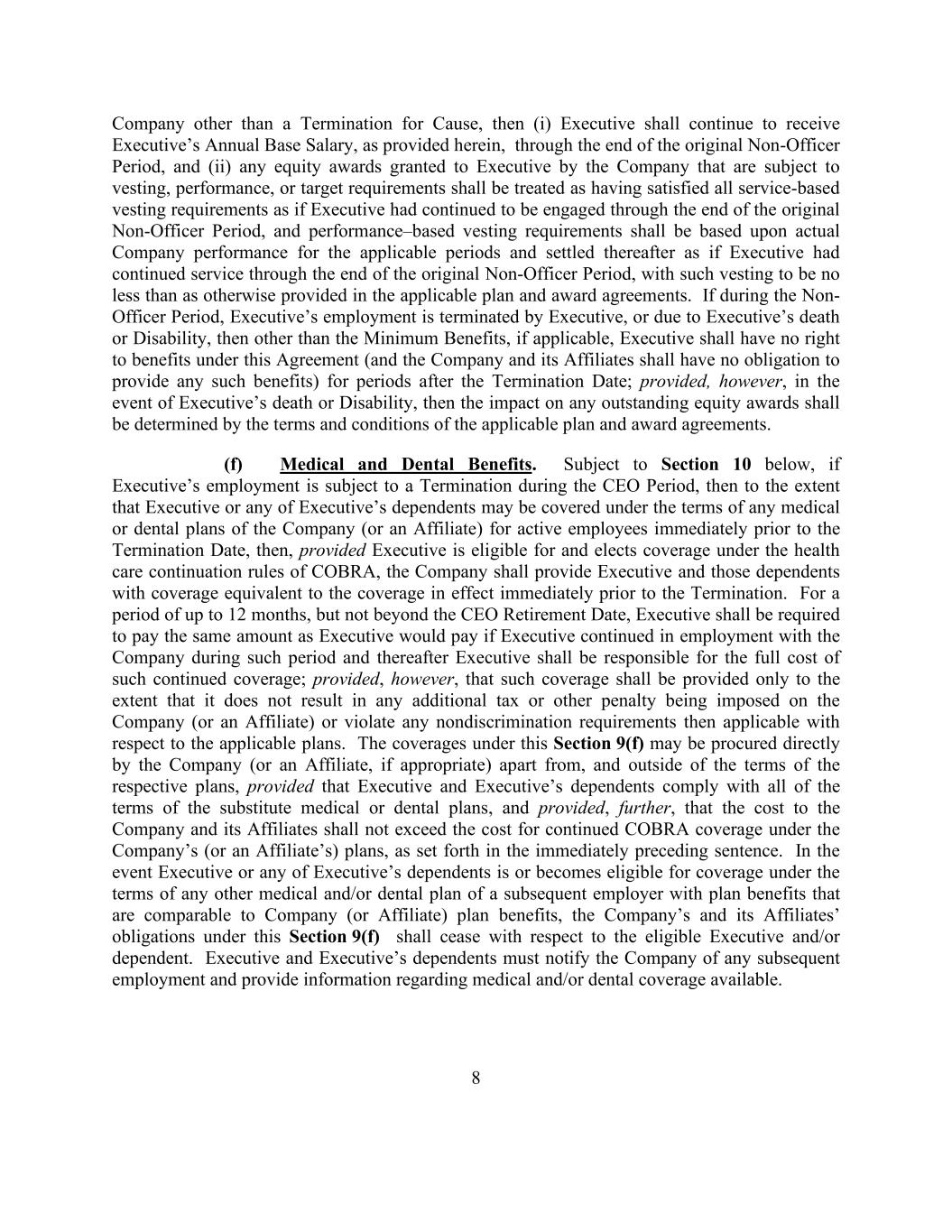 Company other than a Termination for Cause, then (i) Executive shall continue to receive Executive's Annual Base Salary, as provided herein, through the end of the original Non-Officer Period, and (ii) any equity awards granted to Executive by the Company that are subject to vesting, performance, or target requirements shall be treated as having satisfied all service-based vesting requirements as if Executive had continued to be engaged through the end of the original Non-Officer Period, and performance–based vesting requirements shall be based upon actual Company performance for the applicable periods and settled thereafter as if Executive had continued service through the end of the original Non-Officer Period, with such vesting to be no less than as otherwise provided in the applicable plan and award agreements. If during the Non-Officer Period, Executive's employment is terminated by Executive, or due to Executive's death or Disability, then other than the Minimum Benefits, if applicable, Executive shall have no right to benefits under this Agreement (and the Company and its Affiliates shall have no obligation to provide any such benefits) for periods after the Termination Date; provided, however, in the event of Executive's death or Disability, then the impact on any outstanding equity awards shall be determined by the terms and conditions of the applicable plan and award agreements.

(f) Medical and Dental Benefits. Subject to Section 10 below, if Executive's employment is subject to a Termination during the CEO Period, then to the extent that Executive or any of Executive's dependents may be covered under the terms of any medical or dental plans of the Company (or an Affiliate) for active employees immediately prior to the Termination Date, then, provided Executive is eligible for and elects coverage under the health care continuation rules of COBRA, the Company shall provide Executive and those dependents with coverage equivalent to the coverage in effect immediately prior to the Termination. For a period of up to 12 months, but not beyond the CEO Retirement Date, Executive shall be required to pay the same amount as Executive would pay if Executive continued in employment with the Company during such period and thereafter Executive shall be responsible for the full cost of such continued coverage; provided, however, that such coverage shall be provided only to the extent that it does not result in any additional tax or other penalty being imposed on the Company (or an Affiliate) or violate any nondiscrimination requirements then applicable with respect to the applicable plans. The coverages under this Section 9(f) may be procured directly by the Company (or an Affiliate, if appropriate) apart from, and outside of the terms of the respective plans, provided that Executive and Executive's dependents comply with all of the terms of the substitute medical or dental plans, and provided, further, that the cost to the Company and its Affiliates shall not exceed the cost for continued COBRA coverage under the Company's (or an Affiliate's) plans, as set forth in the immediately preceding sentence. In the event Executive or any of Executive's dependents is or becomes eligible for coverage under the terms of any other medical and/or dental plan of a subsequent employer with plan benefits that are comparable to Company (or Affiliate) plan benefits, the Company's and its Affiliates' obligations under this Section 9(f) shall cease with respect to the eligible Executive and/or dependent. Executive and Executive's dependents must notify the Company of any subsequent employment and provide information regarding medical and/or dental coverage available.

8